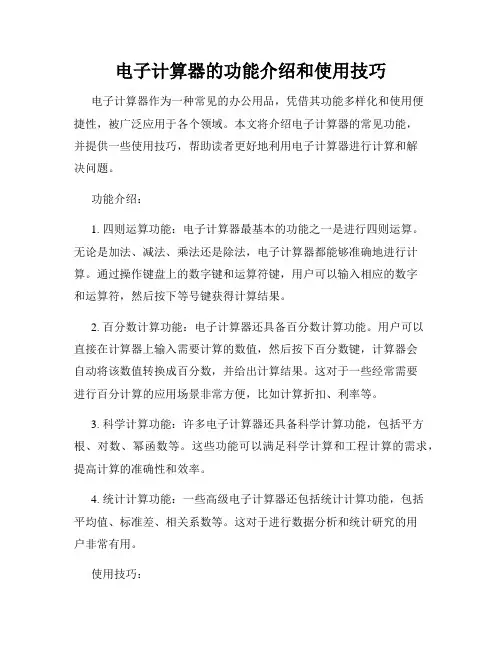 电子计算器的功能介绍和使用技巧

电子计算器作为一种常见的办公用品，凭借其功能多样化和使用便捷性，被广泛应用于各个领域。本文将介绍电子计算器的常见功能，并提供一些使用技巧，帮助读者更好地利用电子计算器进行计算和解决问题。

功能介绍：

1. 四则运算功能：电子计算器最基本的功能之一是进行四则运算。无论是加法、减法、乘法还是除法，电子计算器都能够准确地进行计算。通过操作键盘上的数字键和运算符键，用户可以输入相应的数字和运算符，然后按下等号键获得计算结果。

2. 百分数计算功能：电子计算器还具备百分数计算功能。用户可以直接在计算器上输入需要计算的数值，然后按下百分数键，计算器会自动将该数值转换成百分数，并给出计算结果。这对于一些经常需要进行百分计算的应用场景非常方便，比如计算折扣、利率等。

3. 科学计算功能：许多电子计算器还具备科学计算功能，包括平方根、对数、幂函数等。这些功能可以满足科学计算和工程计算的需求，提高计算的准确性和效率。

4. 统计计算功能：一些高级电子计算器还包括统计计算功能，包括平均值、标准差、相关系数等。这对于进行数据分析和统计研究的用户非常有用。

使用技巧：